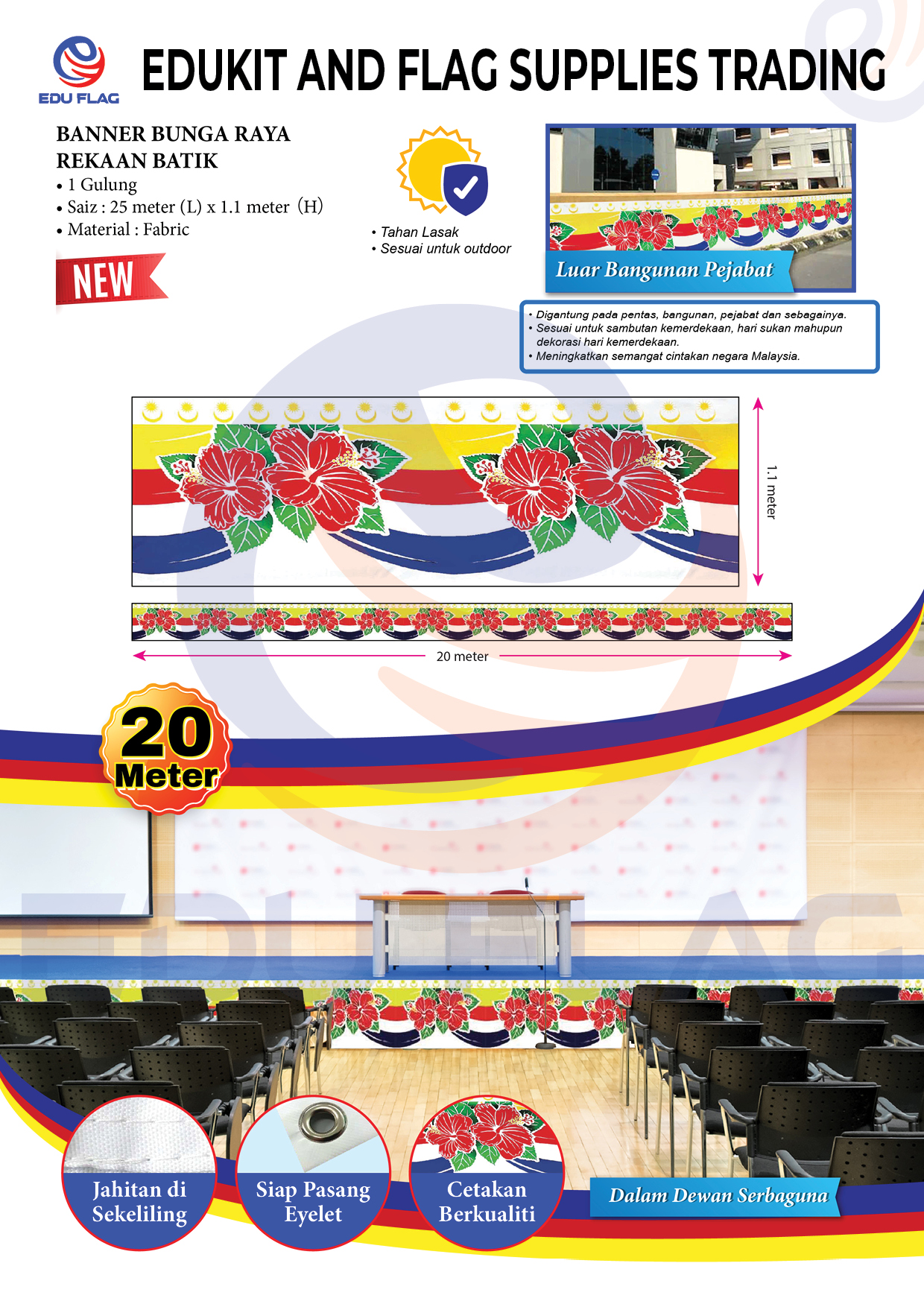 EDU FLAG

EDUKIT AND FLAG SUPPLIES TRADING

BANNER BUNGA RAYA
REKAAN BATIK
• 1 Gulung
• Saiz : 25 meter (L) x 1.1 meter (H)
• Material : Fabric

NEW

• Tahan Lasak
• Sesuai untuk outdoor

Luar Bangunan Pejabat

• Digantung pada pentas, bangunan, pejabat dan sebagainya.
• Sesuai untuk sambutan kemerdekaan, hari sukan mahupun dekorasi hari kemerdekaan.
• Meningkatkan semangat cintakan negara Malaysia.

1.1 meter

20 meter

20
Meter

Jahitan di
Sekeliling

Siap Pasang
Eyelet

Cetakan
Berkualiti

Dalam Dewan Serbaguna

EDU FLAG